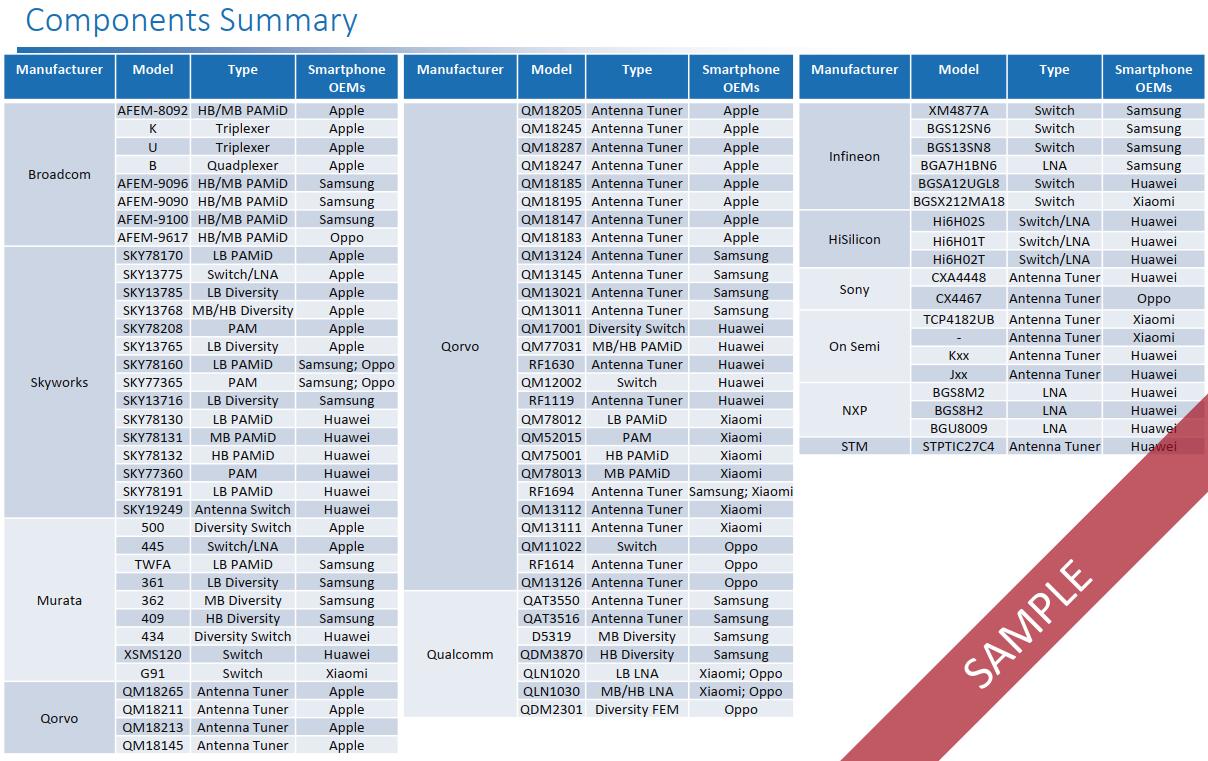 Components Summary

| Manufacturer | Model | Type | Smartphone OEMs |
|---|---|---|---|
| Broadcom | AFEM-8092 | HB/MB PAMiD | Apple |
| | K | Triplexer | Apple |
| | U | Triplexer | Apple |
| | B | Quadplexer | Apple |
| | AFEM-9096 | HB/MB PAMiD | Samsung |
| | AFEM-9090 | HB/MB PAMiD | Samsung |
| | AFEM-9100 | HB/MB PAMiD | Samsung |
| | AFEM-9617 | HB/MB PAMiD | Oppo |
| Skyworks | SKY78170 | LB PAMiD | Apple |
| | SKY13775 | Switch/LNA | Apple |
| | SKY13785 | LB Diversity | Apple |
| | SKY13768 | MB/HB Diversity | Apple |
| | SKY78208 | PAM | Apple |
| | SKY13765 | LB Diversity | Apple |
| | SKY78160 | LB PAMiD | Samsung; Oppo |
| | SKY77365 | PAM | Samsung; Oppo |
| | SKY13716 | LB Diversity | Samsung |
| | SKY78130 | LB PAMiD | Huawei |
| | SKY78131 | MB PAMiD | Huawei |
| | SKY78132 | HB PAMiD | Huawei |
| | SKY77360 | PAM | Huawei |
| | SKY78191 | LB PAMiD | Huawei |
| | SKY19249 | Antenna Switch | Huawei |
| Murata | 500 | Diversity Switch | Apple |
| | 445 | Switch/LNA | Apple |
| | TWFA | LB PAMiD | Samsung |
| | 361 | LB Diversity | Samsung |
| | 362 | MB Diversity | Samsung |
| | 409 | HB Diversity | Samsung |
| | 434 | Diversity Switch | Huawei |
| | XSMS120 | Switch | Huawei |
| | G91 | Switch | Xiaomi |
| Qorvo | QM18265 | Antenna Tuner | Apple |
| | QM18211 | Antenna Tuner | Apple |
| | QM18213 | Antenna Tuner | Apple |
| | QM18145 | Antenna Tuner | Apple |

| Manufacturer | Model | Type | Smartphone OEMs |
|---|---|---|---|
| Qorvo | QM18205 | Antenna Tuner | Apple |
| | QM18245 | Antenna Tuner | Apple |
| | QM18287 | Antenna Tuner | Apple |
| | QM18247 | Antenna Tuner | Apple |
| | QM18185 | Antenna Tuner | Apple |
| | QM18195 | Antenna Tuner | Apple |
| | QM18147 | Antenna Tuner | Apple |
| | QM18183 | Antenna Tuner | Apple |
| | QM13124 | Antenna Tuner | Samsung |
| | QM13145 | Antenna Tuner | Samsung |
| | QM13021 | Antenna Tuner | Samsung |
| | QM13011 | Antenna Tuner | Samsung |
| | QM17001 | Diversity Switch | Huawei |
| | QM77031 | MB/HB PAMiD | Huawei |
| | RF1630 | Antenna Tuner | Huawei |
| | QM12002 | Switch | Huawei |
| | RF1119 | Antenna Tuner | Huawei |
| | QM78012 | LB PAMiD | Xiaomi |
| | QM52015 | PAM | Xiaomi |
| | QM75001 | HB PAMiD | Xiaomi |
| | QM78013 | MB PAMiD | Xiaomi |
| | RF1694 | Antenna Tuner | Samsung; Xiaomi |
| | QM13112 | Antenna Tuner | Xiaomi |
| | QM13111 | Antenna Tuner | Xiaomi |
| | QM11022 | Switch | Oppo |
| | RF1614 | Antenna Tuner | Oppo |
| | QM13126 | Antenna Tuner | Oppo |
| Qualcomm | QAT3550 | Antenna Tuner | Samsung |
| | QAT3516 | Antenna Tuner | Samsung |
| | D5319 | MB Diversity | Samsung |
| | QDM3870 | HB Diversity | Samsung |
| | QLN1020 | LB LNA | Xiaomi; Oppo |
| | QLN1030 | MB/HB LNA | Xiaomi; Oppo |
| | QDM2301 | Diversity FEM | Oppo |

| Manufacturer | Model | Type | Smartphone OEMs |
|---|---|---|---|
| Infineon | XM4877A | Switch | Samsung |
| | BGS12SN6 | Switch | Samsung |
| | BGS13SN8 | Switch | Samsung |
| | BGA7H1BN6 | LNA | Samsung |
| | BGSA12UGL8 | Switch | Huawei |
| | BGSX212MA18 | Switch | Xiaomi |
| HiSilicon | Hi6H02S | Switch/LNA | Huawei |
| | Hi6H01T | Switch/LNA | Huawei |
| | Hi6H02T | Switch/LNA | Huawei |
| Sony | CXA4448 | Antenna Tuner | Huawei |
| | CX4467 | Antenna Tuner | Oppo |
| On Semi | TCP4182UB | Antenna Tuner | Xiaomi |
| | - | Antenna Tuner | Xiaomi |
| | Kxx | Antenna Tuner | Huawei |
| | Jxx | Antenna Tuner | Huawei |
| NXP | BGS8M2 | LNA | Huawei |
| | BGS8H2 | LNA | Huawei |
| | BGU8009 | LNA | Huawei |
| STM | STPTIC27C4 | Antenna Tuner | Huawei |

SAMPLE